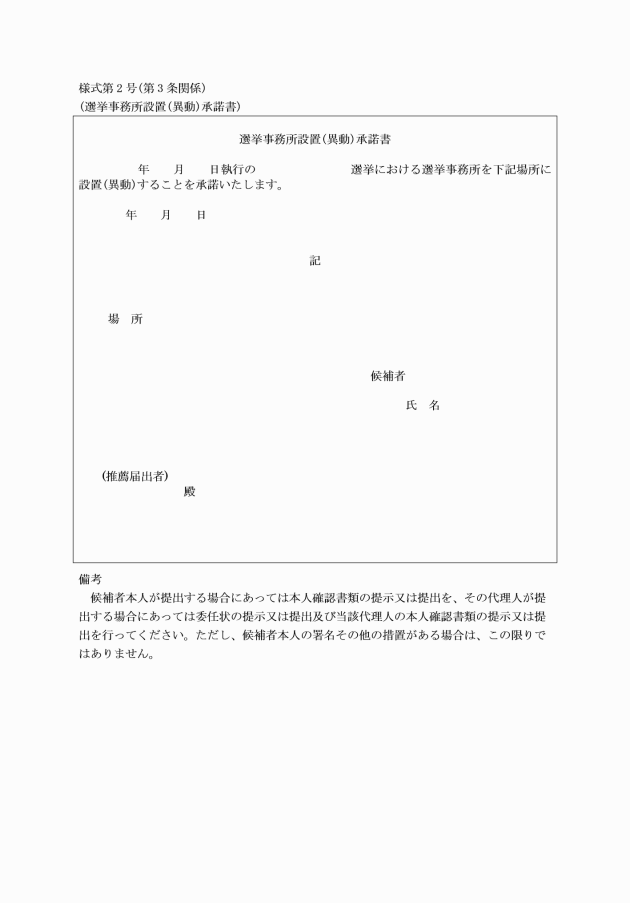 様式第2号(第3条関係)
(選挙事務所設置(異動)承諾書)

選挙事務所設置(異動)承諾書

年　月　日執行の　選挙における選挙事務所を下記場所に設置(異動)することを承諾いたします。

年　月　日

記

場　所

候補者

氏　名

(推薦届出者)
殿

備考

候補者本人が提出する場合にあっては本人確認書類の提示又は提出を、その代理人が提出する場合にあっては委任状の提示又は提出及び当該代理人の本人確認書類の提示又は提出を行ってください。ただし、候補者本人の署名その他の措置がある場合は、この限りではありません。